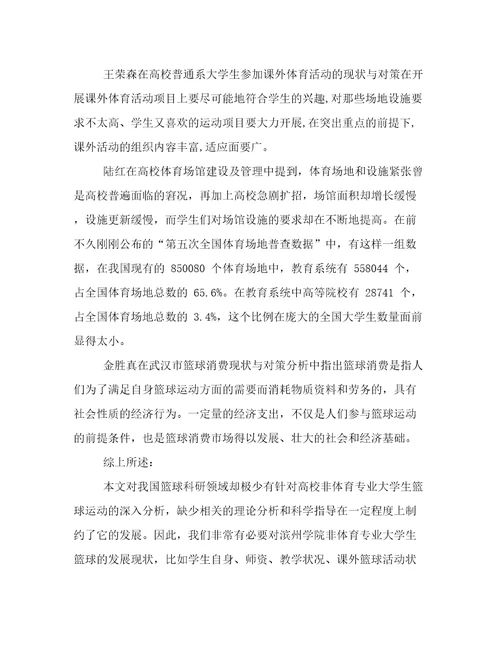 王荣森在高校普通系大学生参加课外体育活动的现状与对策在开展课外体育活动项目上要尽可能地符合学生的兴趣,对那些场地设施要求不太高、学生又喜欢的运动项目要大力开展,在突出重点的前提下,课外活动的组织内容丰富,适应面要广。

陆红在高校体育场馆建设及管理中提到，体育场地和设施紧张曾是高校普遍面临的窘况，再加上高校急剧扩招，场馆面积却增长缓慢，设施更新缓慢，而学生们对场馆设施的要求却在不断地提高。在前不久刚刚公布的“第五次全国体育场地普查数据”中，有这样一组数据，在我国现有的 850080 个体育场地中，教育系统有 558044 个，占全国体育场地总数的 65.6%。在教育系统中高等院校有 28741 个，占全国体育场地总数的 3.4%，这个比例在庞大的全国大学生数量面前显得太小。

金胜真在武汉市篮球消费现状与对策分析中指出篮球消费是指人们为了满足自身篮球运动方面的需要而消耗物质资料和劳务的，具有社会性质的经济行为。一定量的经济支出，不仅是人们参与篮球运动的前提条件，也是篮球消费市场得以发展、壮大的社会和经济基础。

综上所述：

本文对我国篮球科研领域却极少有针对高校非体育专业大学生篮球运动的深入分析，缺少相关的理论分析和科学指导在一定程度上制约了它的发展。因此，我们非常有必要对滨州学院非体育专业大学生篮球的发展现状，比如学生自身、师资、教学状况、课外篮球活动状